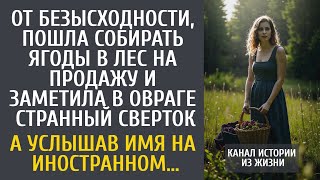 ОТ БЕЗЫСХОДНОСТИ, ПОШЛА СОБИРАТЬ ЯГОДЫ В ЛЕС НА ПРОДАЖУ И ЗАМЕТИЛА В ОВРАГЕ СТРАННЫЙ СВЕРТОК

А УСЛЫШАВ ИМЯ НА ИНОСТРАННОМ...

КАНАЛ ИСТОРИИ ИЗ ЖИЗНИ